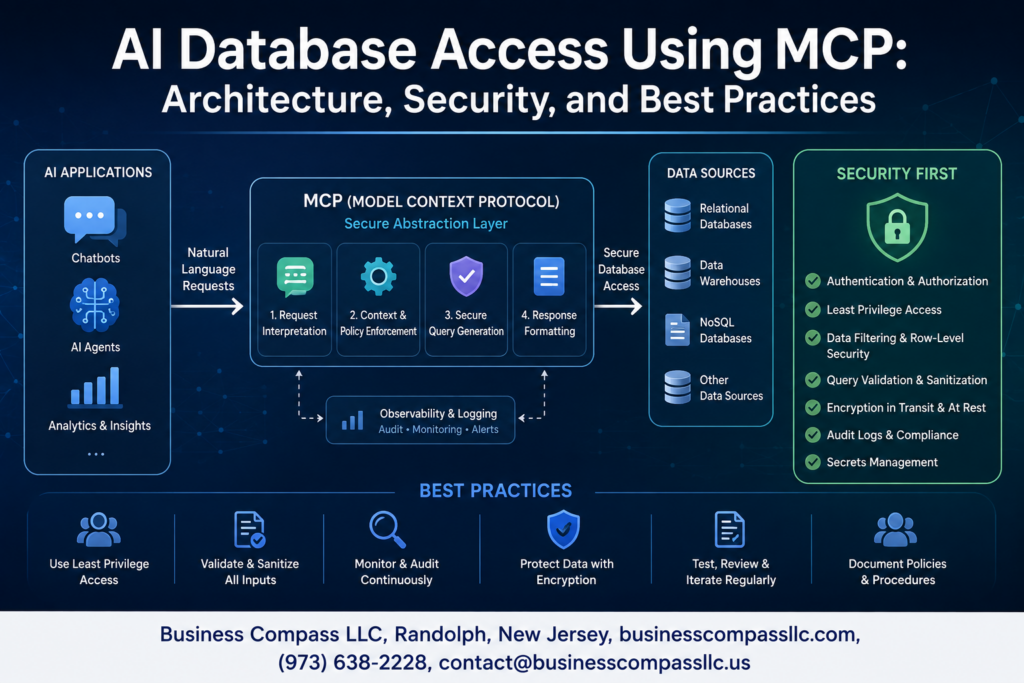 AI Database Access Using MCP:
Architecture, Security, and Best Practices

AI APPLICATIONS

Chatbots

AI Agents

Analytics & Insights

...

Natural Language Requests

MCP (MODEL CONTEXT PROTOCOL)
Secure Abstraction Layer

1. Request Interpretation

2. Context & Policy Enforcement

3. Secure Query Generation

4. Response Formatting

Observability & Logging
Audit • Monitoring • Alerts

Secure Database Access

DATA SOURCES

Relational Databases

Data Warehouses

NoSQL Databases

Other Data Sources

SECURITY FIRST

Authentication & Authorization

Least Privilege Access

Data Filtering & Row-Level Security

Query Validation & Sanitization

Encryption in Transit & At Rest

Audit Logs & Compliance

Secrets Management

BEST PRACTICES

Use Least Privilege Access

Validate & Sanitize All Inputs

Monitor & Audit Continuously

Protect Data with Encryption

Test, Review & Iterate Regularly

Document Policies & Procedures

Business Compass LLC, Randolph, New Jersey, businesscompassllc.com,
(973) 638-2228, contact@businesscompassllc.us